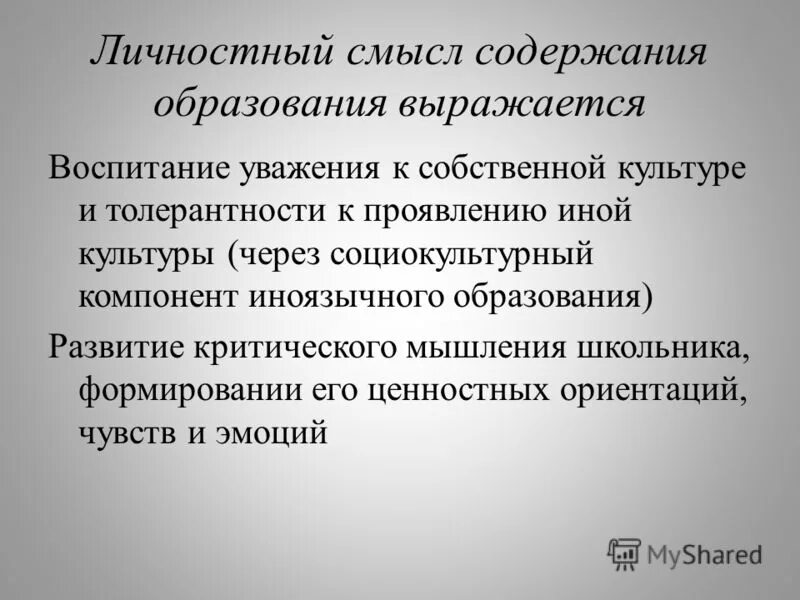 Личностный смысл содержания образования выражается

Воспитание уважения к собственной культуре и толерантности к проявлению иной культуры (через социокультурный компонент иноязычного образования)

Развитие критического мышления школьника, формировании его ценностных ориентаций, чувств и эмоций

MyShared